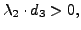 $\lambda_2 \cdot d_3 > 0,$